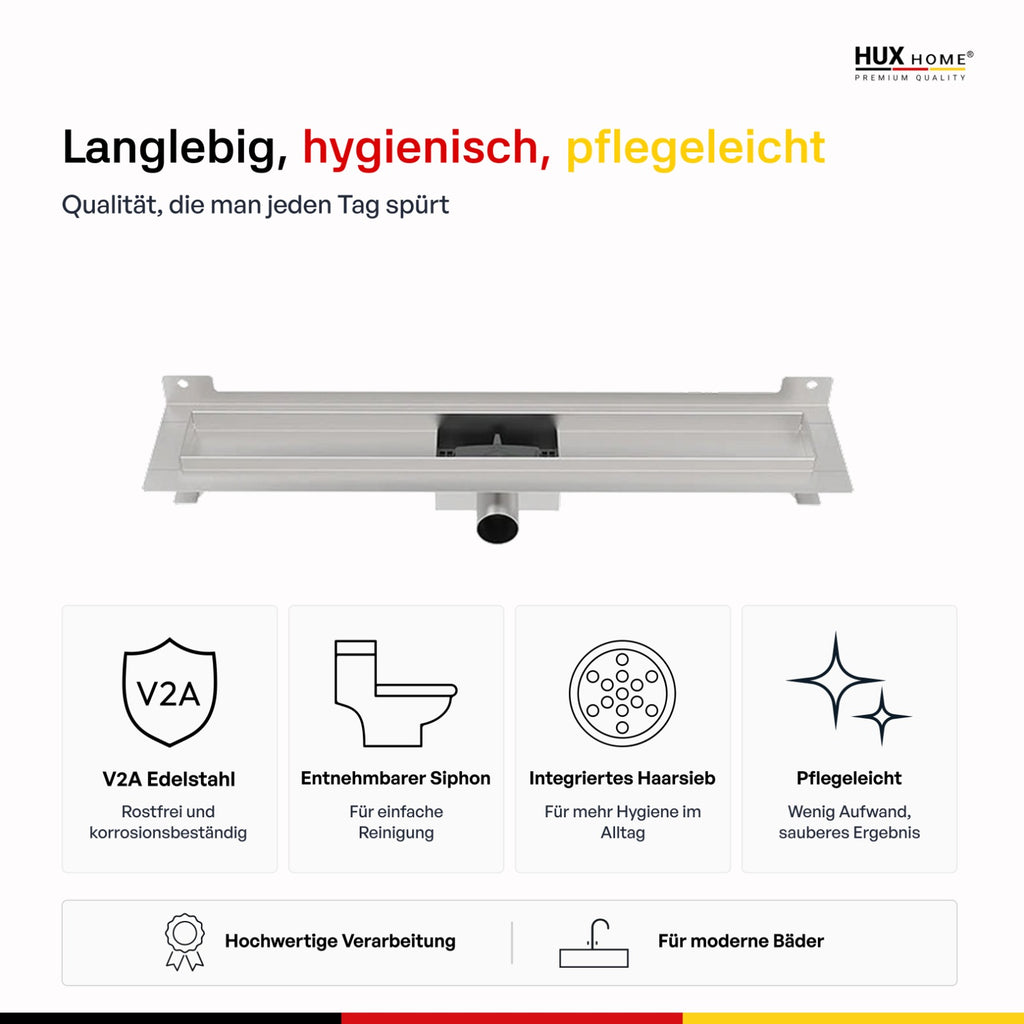 HUX HOME®
PREMIUM QUALITY

Langlebig, hygienisch, pflegeleicht

Qualität, die man jeden Tag spürt

V2A

V2A Edelstahl

Rostfrei und korrosionsbeständig

Entnehmbarer Siphon

Für einfache Reinigung

Integriertes Haarsieb

Für mehr Hygiene im Alltag

Pflegeleicht

Wenig Aufwand, sauberes Ergebnis

Hochwertige Verarbeitung

Für moderne Bäder